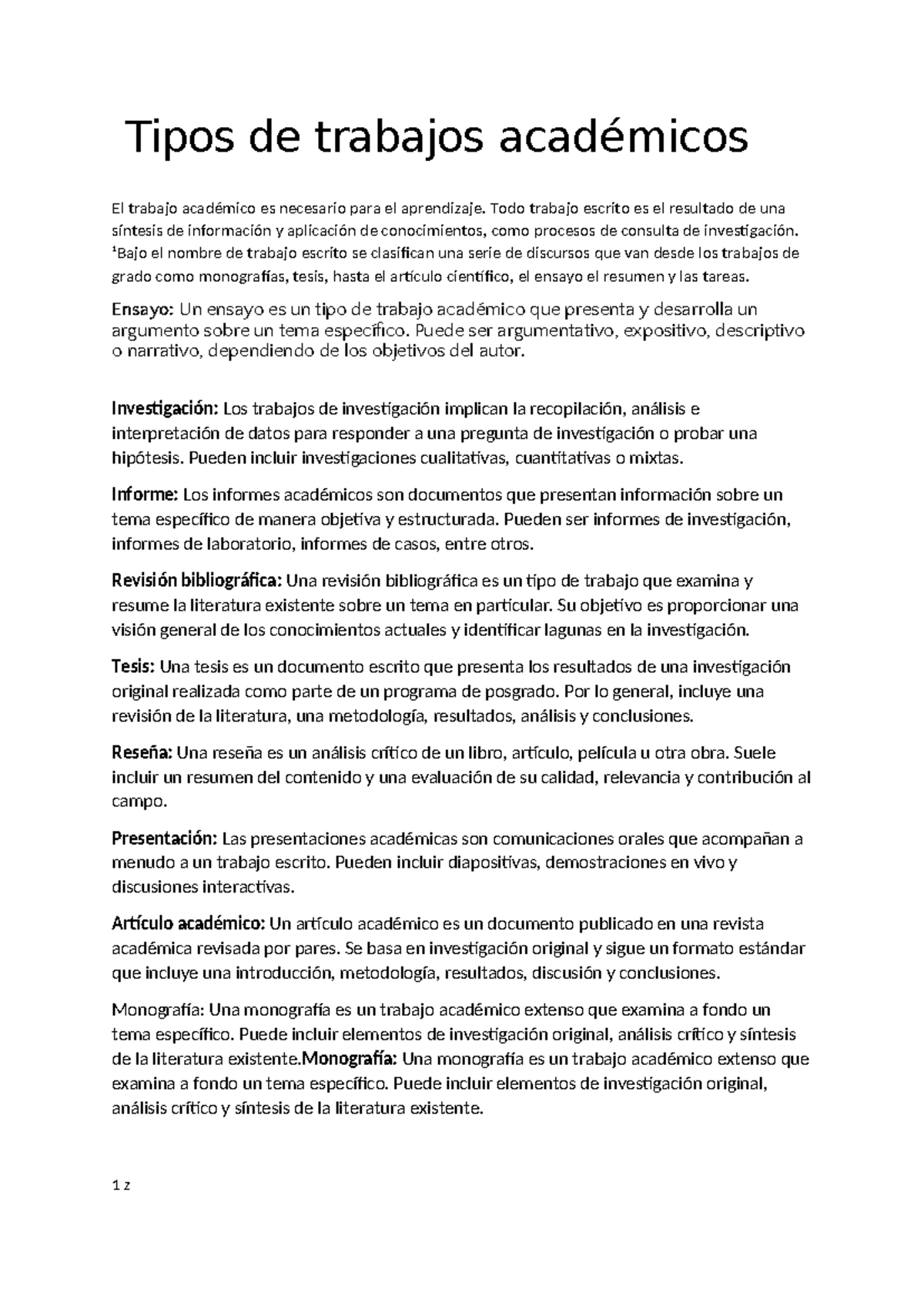 Tipos de trabajos académicos

El trabajo académico es necesario para el aprendizaje. Todo trabajo escrito es el resultado de una síntesis de información y aplicación de conocimientos, como procesos de consulta de investigación. $^1$Bajo el nombre de trabajo escrito se clasifican una serie de discursos que van desde los trabajos de grado como monografías, tesis, hasta el artículo científico, el ensayo el resumen y las tareas.

Ensayo: Un ensayo es un tipo de trabajo académico que presenta y desarrolla un argumento sobre un tema específico. Puede ser argumentativo, expositivo, descriptivo o narrativo, dependiendo de los objetivos del autor.

Investigación: Los trabajos de investigación implican la recopilación, análisis e interpretación de datos para responder a una pregunta de investigación o probar una hipótesis. Pueden incluir investigaciones cualitativas, cuantitativas o mixtas.

Informe: Los informes académicos son documentos que presentan información sobre un tema específico de manera objetiva y estructurada. Pueden ser informes de investigación, informes de laboratorio, informes de casos, entre otros.

Revisión bibliográfica: Una revisión bibliográfica es un tipo de trabajo que examina y resume la literatura existente sobre un tema en particular. Su objetivo es proporcionar una visión general de los conocimientos actuales y identificar lagunas en la investigación.

Tesis: Una tesis es un documento escrito que presenta los resultados de una investigación original realizada como parte de un programa de posgrado. Por lo general, incluye una revisión de la literatura, una metodología, resultados, análisis y conclusiones.

Reseña: Una reseña es un análisis crítico de un libro, artículo, película u otra obra. Suele incluir un resumen del contenido y una evaluación de su calidad, relevancia y contribución al campo.

Presentación: Las presentaciones académicas son comunicaciones orales que acompañan a menudo a un trabajo escrito. Pueden incluir diapositivas, demostraciones en vivo y discusiones interactivas.

Artículo académico: Un artículo académico es un documento publicado en una revista académica revisada por pares. Se basa en investigación original y sigue un formato estándar que incluye una introducción, metodología, resultados, discusión y conclusiones.

Monografía: Una monografía es un trabajo académico extenso que examina a fondo un tema específico. Puede incluir elementos de investigación original, análisis crítico y síntesis de la literatura existente.Monografía: Una monografía es un trabajo académico extenso que examina a fondo un tema específico. Puede incluir elementos de investigación original, análisis crítico y síntesis de la literatura existente.

1 z